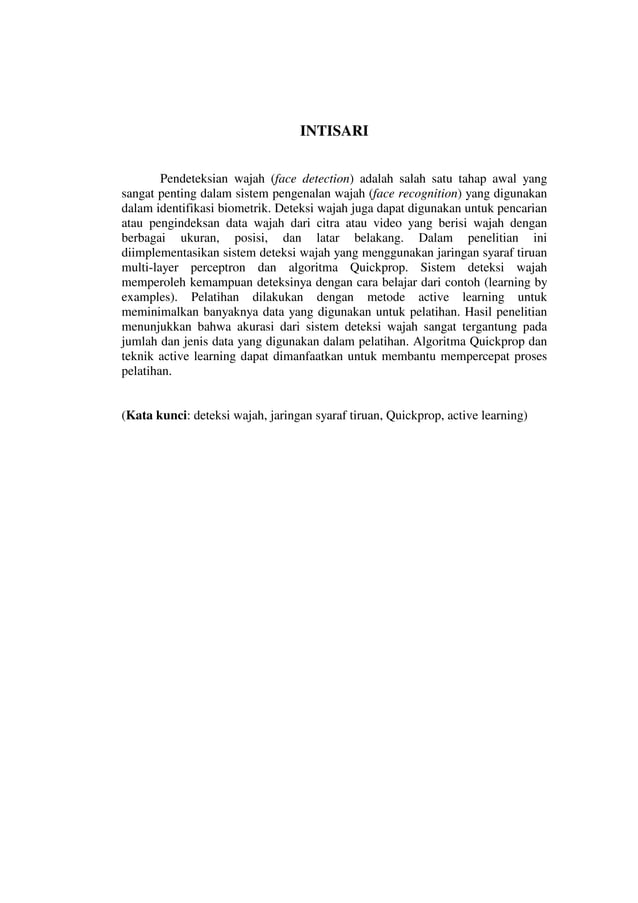 INTISARI

Pendeteksian wajah (face detection) adalah salah satu tahap awal yang sangat penting dalam sistem pengenalan wajah (face recognition) yang digunakan dalam identifikasi biometrik. Deteksi wajah juga dapat digunakan untuk pencarian atau pengindeksan data wajah dari citra atau video yang berisi wajah dengan berbagai ukuran, posisi, dan latar belakang. Dalam penelitian ini diimplementasikan sistem deteksi wajah yang menggunakan jaringan syaraf tiruan multi-layer perceptron dan algoritma Quickprop. Sistem deteksi wajah memperoleh kemampuan deteksinya dengan cara belajar dari contoh (learning by examples). Pelatihan dilakukan dengan metode active learning untuk meminimalkan banyaknya data yang digunakan untuk pelatihan. Hasil penelitian menunjukkan bahwa akurasi dari sistem deteksi wajah sangat tergantung pada jumlah dan jenis data yang digunakan dalam pelatihan. Algoritma Quickprop dan teknik active learning dapat dimanfaatkan untuk membantu mempercepat proses pelatihan.

(Kata kunci: deteksi wajah, jaringan syaraf tiruan, Quickprop, active learning)